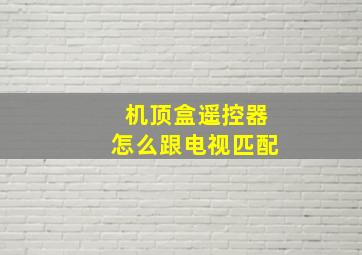 机顶盒遥控器
怎么跟电视匹配